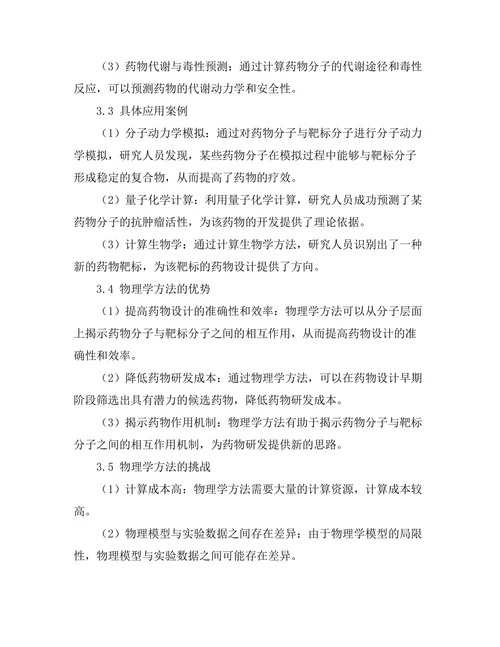 （3）药物代谢与毒性预测：通过计算药物分子的代谢途径和毒性反应，可以预测药物的代谢动力学和安全性。

3.3 具体应用案例

（1）分子动力学模拟：通过对药物分子与靶标分子进行分子动力学模拟，研究人员发现，某些药物分子在模拟过程中能够与靶标分子形成稳定的复合物，从而提高了药物的疗效。

（2）量子化学计算：利用量子化学计算，研究人员成功预测了某药物分子的抗肿瘤活性，为该药物的开发提供了理论依据。

（3）计算生物学：通过计算生物学方法，研究人员识别出了一种新的药物靶标，为该靶标的药物设计提供了方向。

3.4 物理学方法的优势

（1）提高药物设计的准确性和效率：物理学方法可以从分子层面上揭示药物分子与靶标分子之间的相互作用，从而提高药物设计的准确性和效率。

（2）降低药物研发成本：通过物理学方法，可以在药物设计早期阶段筛选出具有潜力的候选药物，降低药物研发成本。

（3）揭示药物作用机制：物理学方法有助于揭示药物分子与靶标分子之间的相互作用机制，为药物研发提供新的思路。

3.5 物理学方法的挑战

（1）计算成本高：物理学方法需要大量的计算资源，计算成本较高。

（2）物理模型与实验数据之间存在差异：由于物理学模型的局限性，物理模型与实验数据之间可能存在差异。